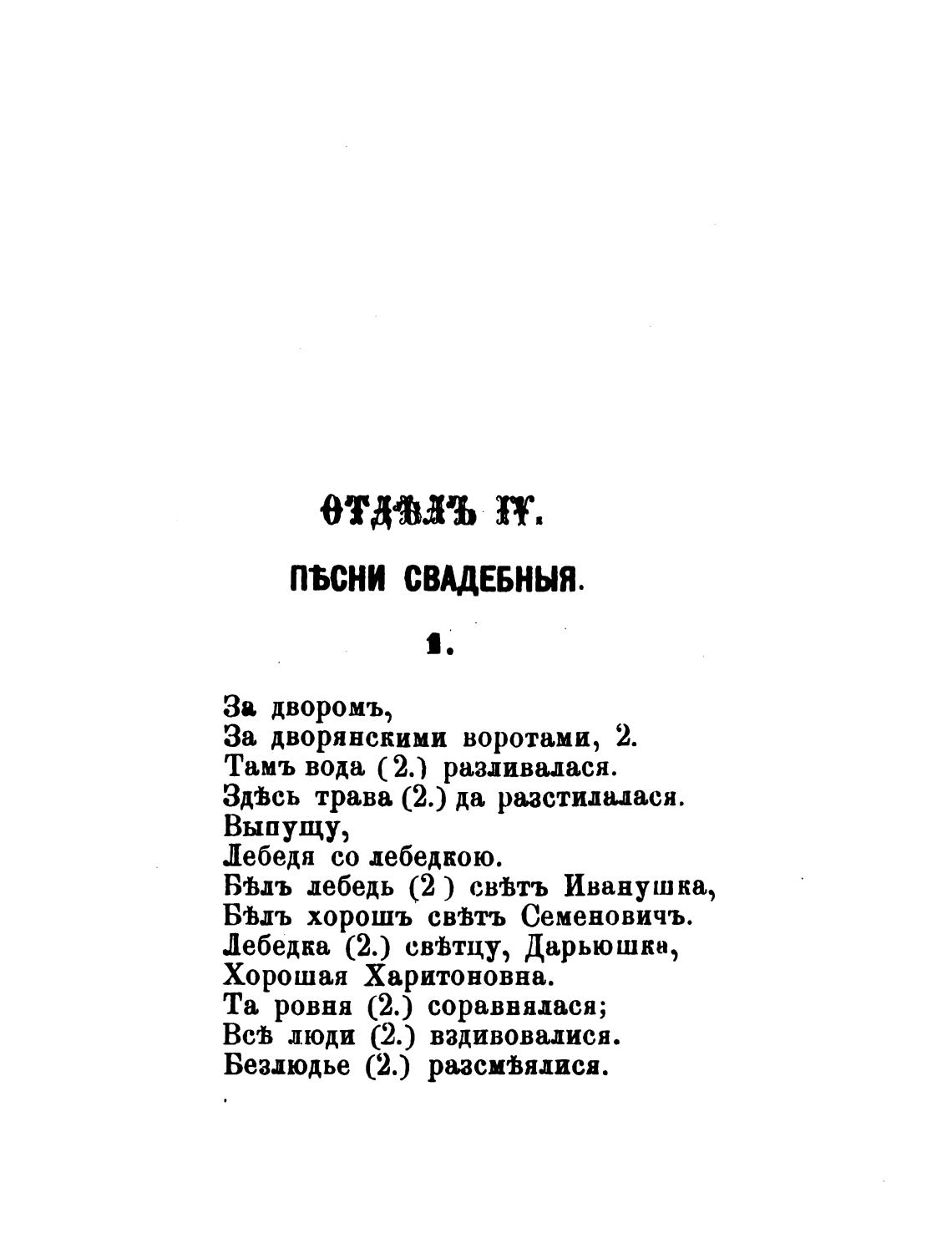 ОТДѢЛЪ IV.

ПѢСНИ СВАДЕБНЫЯ.

1.

За дворомъ,
За дворянскими воротами, 2.
Тамъ вода (2.) разливалася.
Здѣсь трава (2.) да разстилалася.
Выпущу,
Лебедя со лебедкою.
Бѣлъ лебедь (2) свѣтъ Иванушка,
Бѣлъ хорошъ свѣтъ Семеновичъ.
Лебедка (2.) свѣтцу, Дарьюшка,
Хорошая Харитоновна.
Та ровня (2.) соравнялася;
Всѣ люди (2.) вздивовалися.
Безлюдье (2.) разсмѣялися.